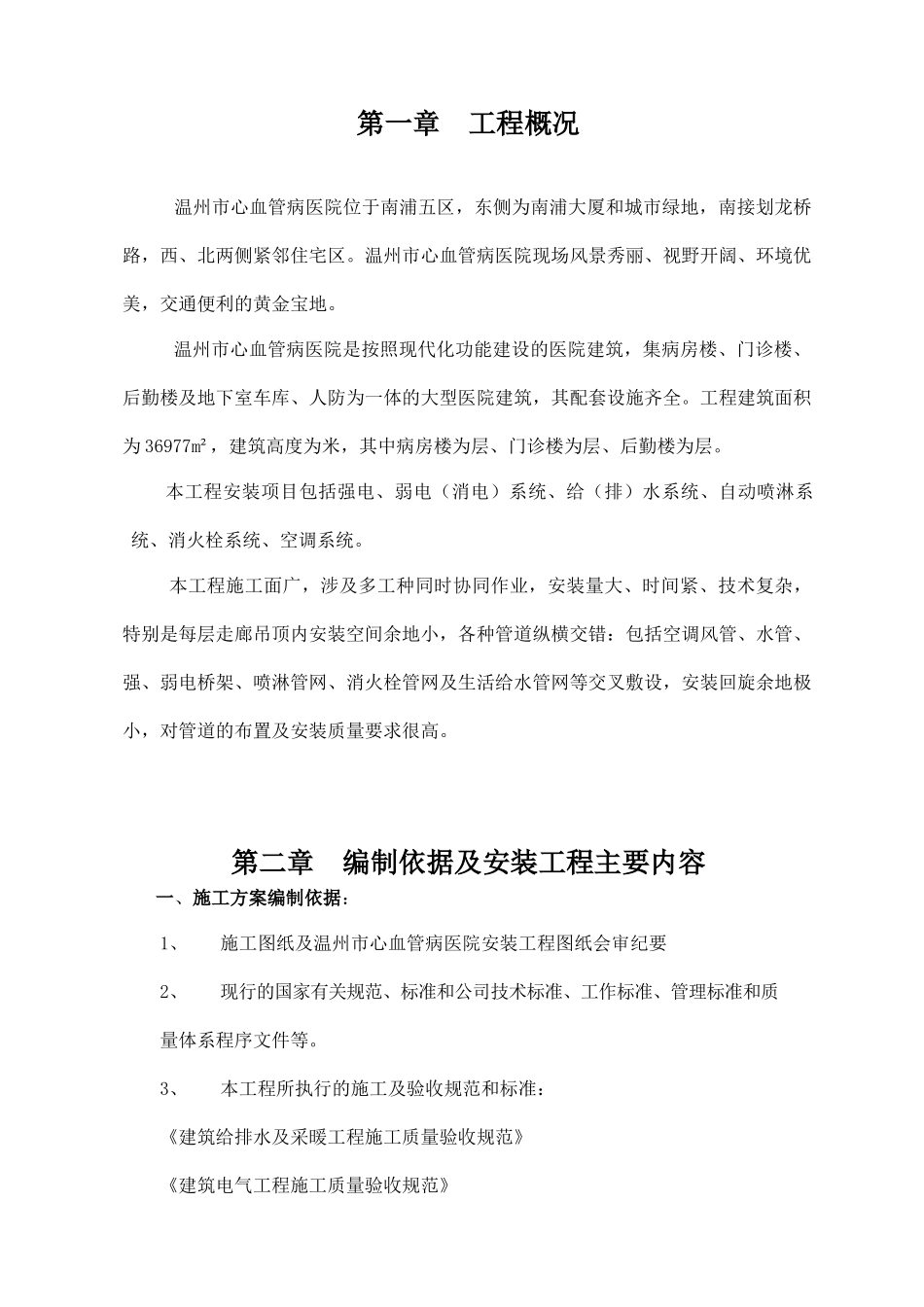 第一章　工程概况

温州市心血管病医院位于南浦五区，东侧为南浦大厦和城市绿地，南接划龙桥路，西、北两侧紧邻住宅区。温州市心血管病医院现场风景秀丽、视野开阔、环境优美，交通便利的黄金宝地。

温州市心血管病医院是按照现代化功能建设的医院建筑，集病房楼、门诊楼、后勤楼及地下室车库、人防为一体的大型医院建筑，其配套设施齐全。工程建筑面积为36977㎡，建筑高度为米，其中病房楼为层、门诊楼为层、后勤楼为层。

本工程安装项目包括强电、弱电（消电）系统、给（排）水系统、自动喷淋系统、消火栓系统、空调系统。

本工程施工面广，涉及多工种同时协同作业，安装量大、时间紧、技术复杂，特别是每层走廊吊顶内安装空间余地小，各种管道纵横交错：包括空调风管、水管、强、弱电桥架、喷淋管网、消火栓管网及生活给水管网等交叉敷设，安装回旋余地极小，对管道的布置及安装质量要求很高。

第二章　编制依据及安装工程主要内容

一、施工方案编制依据：

1、　施工图纸及温州市心血管病医院安装工程图纸会审纪要

2、　现行的国家有关规范、标准和公司技术标准、工作标准、管理标准和质量体系程序文件等。

3、　本工程所执行的施工及验收规范和标准：

《建筑给排水及采暖工程施工质量验收规范》

《建筑电气工程施工质量验收规范》